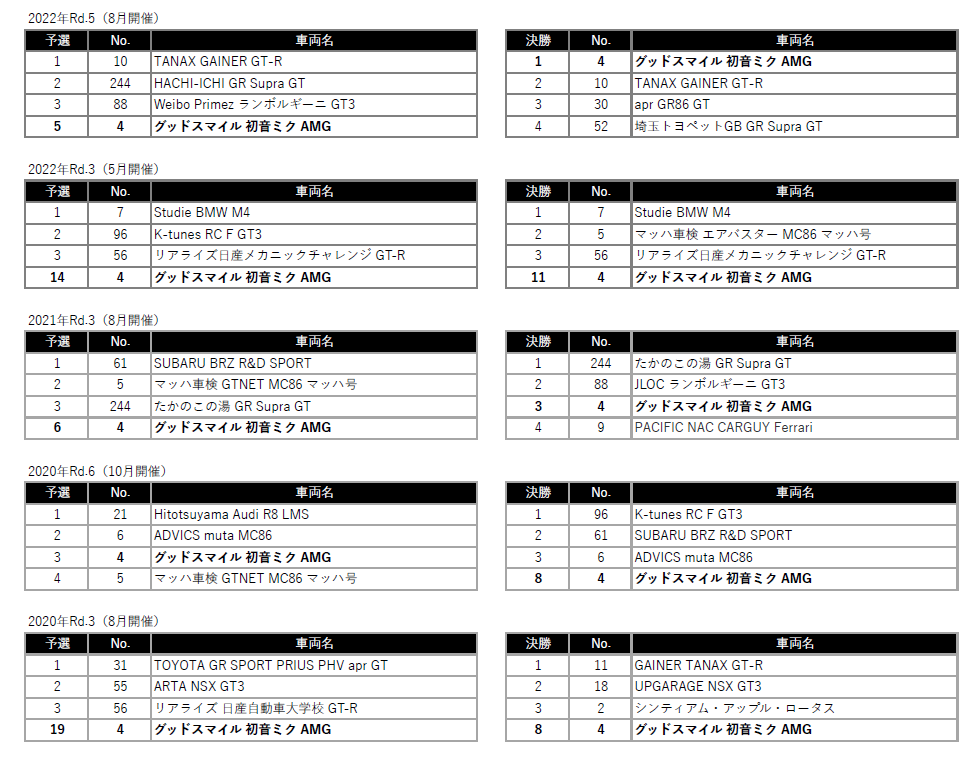 2022年Rd.5（8月開催）

| 予選 | No. | 車両名 |
|---|---|---|
| 1 | 10 | TANAX GAINER GT-R |
| 2 | 244 | HACHI-ICHI GR Supra GT |
| 3 | 88 | Weibo Primez ランボルギーニ GT3 |
| 5 | 4 | グッドスマイル 初音ミク AMG |

| 決勝 | No. | 車両名 |
|---|---|---|
| 1 | 4 | グッドスマイル 初音ミク AMG |
| 2 | 10 | TANAX GAINER GT-R |
| 3 | 30 | apr GR86 GT |
| 4 | 52 | 埼玉トヨペットGB GR Supra GT |

2022年Rd.3（5月開催）

| 予選 | No. | 車両名 |
|---|---|---|
| 1 | 7 | Studie BMW M4 |
| 2 | 96 | K-tunes RC F GT3 |
| 3 | 56 | リアライズ日産メカニックチャレンジ GT-R |
| 14 | 4 | グッドスマイル 初音ミク AMG |

| 決勝 | No. | 車両名 |
|---|---|---|
| 1 | 7 | Studie BMW M4 |
| 2 | 5 | マッハ車検 エアバスター MC86 マッハ号 |
| 3 | 56 | リアライズ日産メカニックチャレンジ GT-R |
| 11 | 4 | グッドスマイル 初音ミク AMG |

2021年Rd.3（8月開催）

| 予選 | No. | 車両名 |
|---|---|---|
| 1 | 61 | SUBARU BRZ R&D SPORT |
| 2 | 5 | マッハ車検 GTNET MC86 マッハ号 |
| 3 | 244 | たかのこの湯 GR Supra GT |
| 6 | 4 | グッドスマイル 初音ミク AMG |

| 決勝 | No. | 車両名 |
|---|---|---|
| 1 | 244 | たかのこの湯 GR Supra GT |
| 2 | 88 | JLOC ランボルギーニ GT3 |
| 3 | 4 | グッドスマイル 初音ミク AMG |
| 4 | 9 | PACIFIC NAC CARGUY Ferrari |

2020年Rd.6（10月開催）

| 予選 | No. | 車両名 |
|---|---|---|
| 1 | 21 | Hitotsuyama Audi R8 LMS |
| 2 | 6 | ADVICS muta MC86 |
| 3 | 4 | グッドスマイル 初音ミク AMG |
| 4 | 5 | マッハ車検 GTNET MC86 マッハ号 |

| 決勝 | No. | 車両名 |
|---|---|---|
| 1 | 96 | K-tunes RC F GT3 |
| 2 | 61 | SUBARU BRZ R&D SPORT |
| 3 | 6 | ADVICS muta MC86 |
| 8 | 4 | グッドスマイル 初音ミク AMG |

2020年Rd.3（8月開催）

| 予選 | No. | 車両名 |
|---|---|---|
| 1 | 31 | TOYOTA GR SPORT PRIUS PHV apr GT |
| 2 | 55 | ARTA NSX GT3 |
| 3 | 56 | リアライズ 日産自動車大学校 GT-R |
| 19 | 4 | グッドスマイル 初音ミク AMG |

| 決勝 | No. | 車両名 |
|---|---|---|
| 1 | 11 | GAINER TANAX GT-R |
| 2 | 18 | UPGARAGE NSX GT3 |
| 3 | 2 | シンティアム・アップル・ロータス |
| 8 | 4 | グッドスマイル 初音ミク AMG |